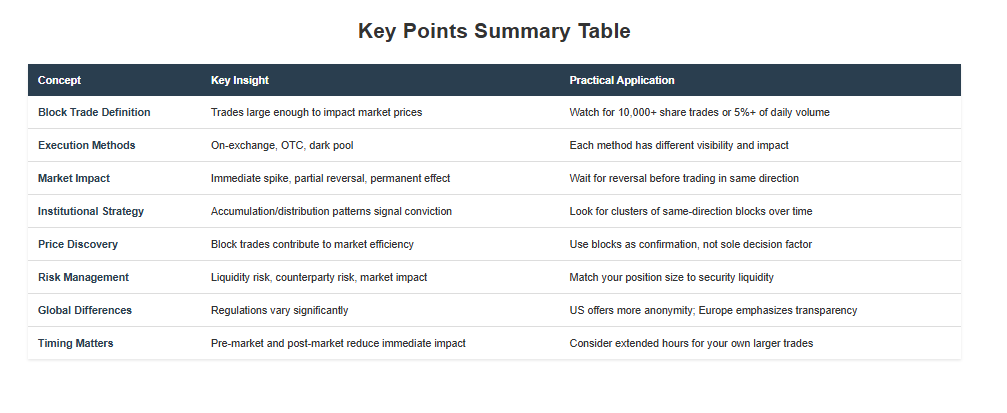 Key Points Summary Table

| Concept | Key Insight | Practical Application |
|---|---|---|
| Block Trade Definition | Trades large enough to impact market prices | Watch for 10,000+ share trades or 5%+ of daily volume |
| Execution Methods | On-exchange, OTC, dark pool | Each method has different visibility and impact |
| Market Impact | Immediate spike, partial reversal, permanent effect | Wait for reversal before trading in same direction |
| Institutional Strategy | Accumulation/distribution patterns signal conviction | Look for clusters of same-direction blocks over time |
| Price Discovery | Block trades contribute to market efficiency | Use blocks as confirmation, not sole decision factor |
| Risk Management | Liquidity risk, counterparty risk, market impact | Match your position size to security liquidity |
| Global Differences | Regulations vary significantly | US offers more anonymity; Europe emphasizes transparency |
| Timing Matters | Pre-market and post-market reduce immediate impact | Consider extended hours for your own larger trades |